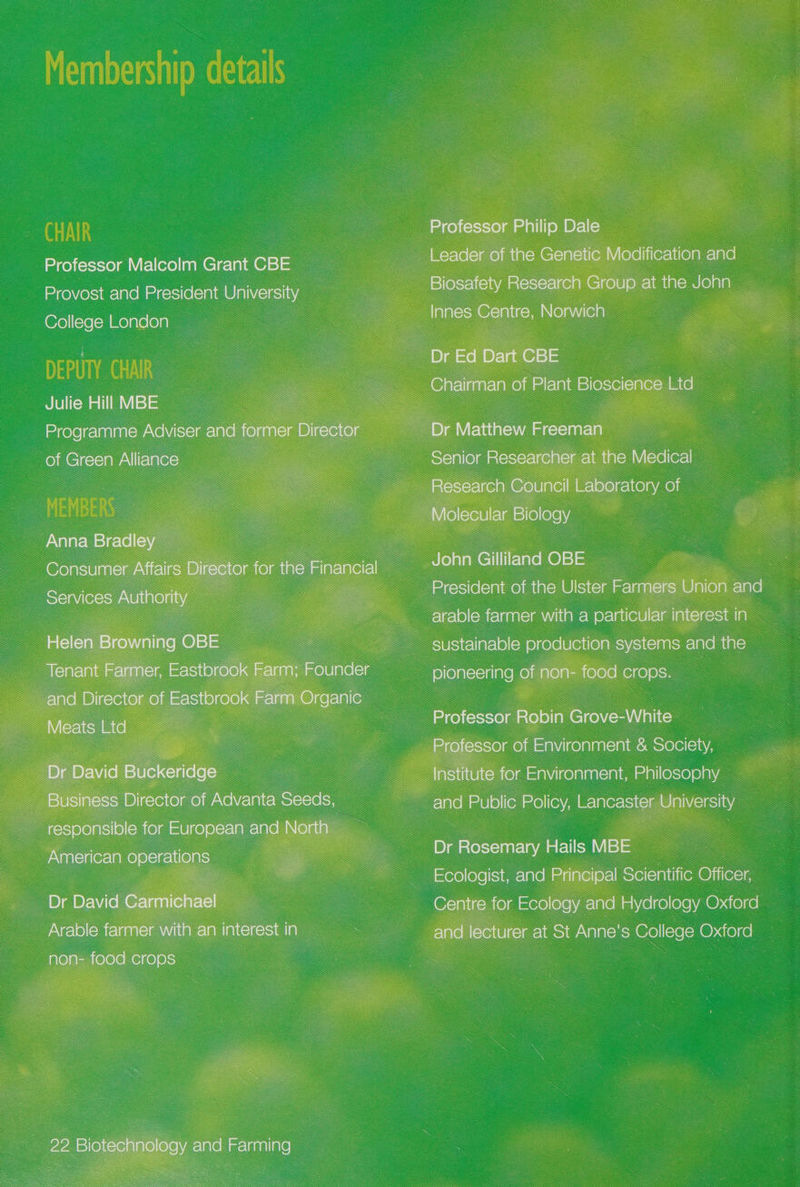 Membership details

CHAIR

Professor Malcolm Grant CBE
Provost and President University College London

DEPUTY CHAIR

Julie Hill MBE
Programme Adviser and former Director of Green Alliance

MEMBERS

Anna Bradley
Consumer Affairs Director for the Financial Services Authority

Helen Browning OBE
Tenant Farmer, Eastbrook Farm; Founder and Director of Eastbrook Farm Organic Meats Ltd

Dr David Buckeridge
Business Director of Advanta Seeds, responsible for European and North American operations

Dr David Carmichael
Arable farmer with an interest in non- food crops

Professor Philip Dale
Leader of the Genetic Modification and Biosafety Research Group at the John Innes Centre, Norwich

Dr Ed Dart CBE
Chairman of Plant Bioscience Ltd

Dr Matthew Freeman
Senior Researcher at the Medical Research Council Laboratory of Molecular Biology

John Gilliland OBE
President of the Ulster Farmers Union and arable farmer with a particular interest in sustainable production systems and the pioneering of non- food crops.

Professor Robin Grove-White
Professor of Environment & Society, Institute for Environment, Philosophy and Public Policy, Lancaster University

Dr Rosemary Hails MBE
Ecologist, and Principal Scientific Officer, Centre for Ecology and Hydrology Oxford and lecturer at St Anne's College Oxford

22 Biotechnology and Farming